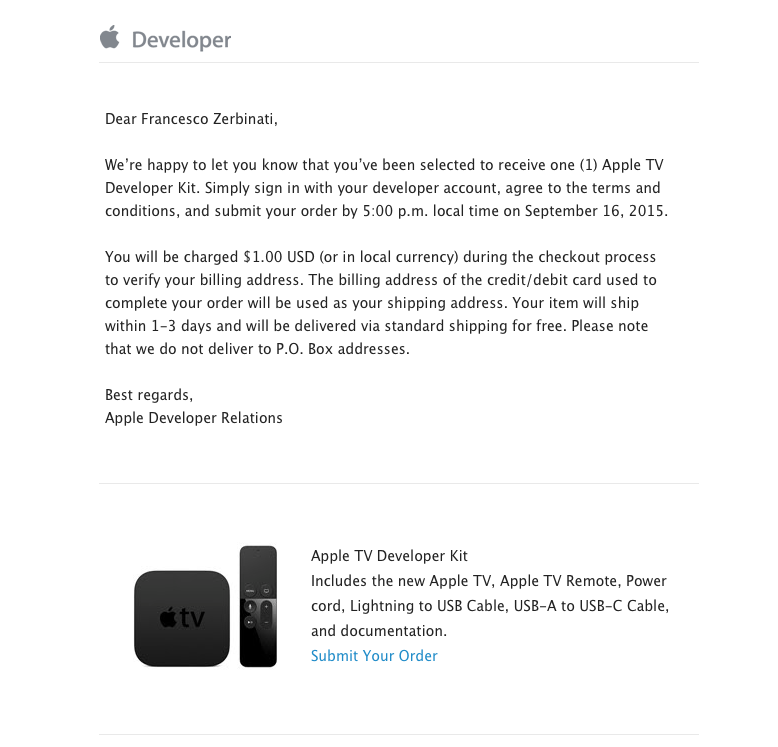 Developer

Dear Francesco Zerbinati,

We're happy to let you know that you've been selected to receive one (1) Apple TV Developer Kit. Simply sign in with your developer account, agree to the terms and conditions, and submit your order by 5:00 p.m. local time on September 16, 2015.

You will be charged $1.00 USD (or in local currency) during the checkout process to verify your billing address. The billing address of the credit/debit card used to complete your order will be used as your shipping address. Your item will ship within 1-3 days and will be delivered via standard shipping for free. Please note that we do not deliver to P.O. Box addresses.

Best regards,
Apple Developer Relations

tv
MENU

Apple TV Developer Kit
Includes the new Apple TV, Apple TV Remote, Power cord, Lightning to USB Cable, USB-A to USB-C Cable, and documentation.
Submit Your Order